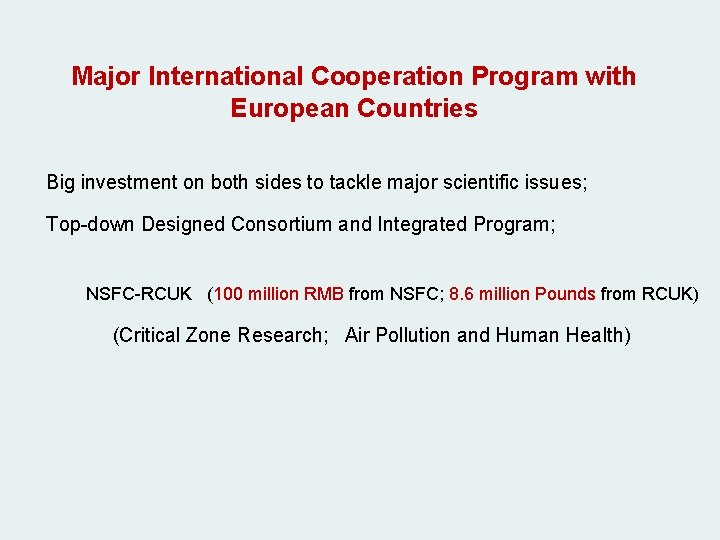 Major International Cooperation Program with European Countries

Big investment on both sides to tackle major scientific issues;

Top-down Designed Consortium and Integrated Program;

NSFC-RCUK (100 million RMB from NSFC; 8.6 million Pounds from RCUK)

(Critical Zone Research; Air Pollution and Human Health)